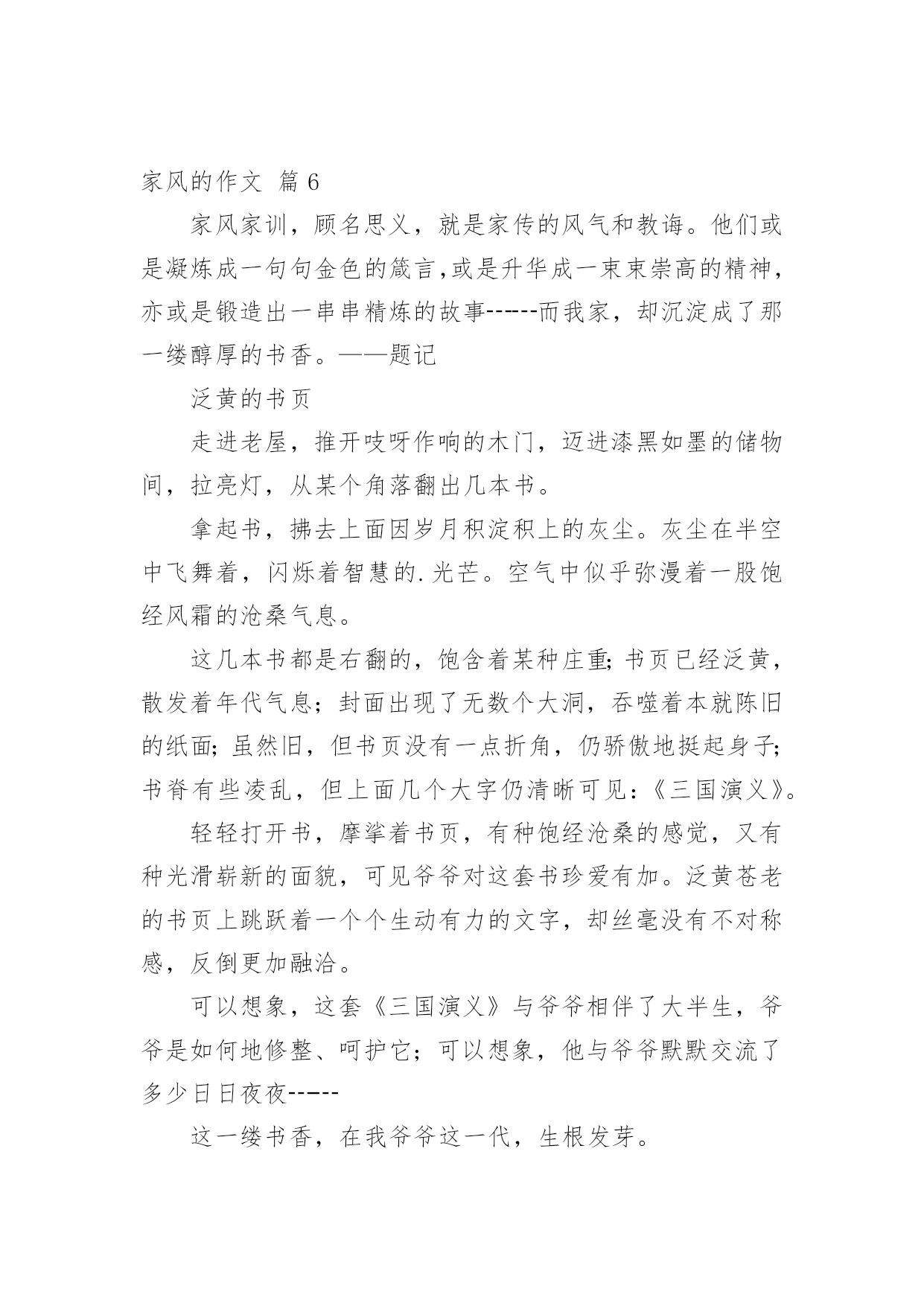 家风的作文 篇 6

家风家训，顾名思义，就是家传的风气和教诲。他们或是凝炼成一句句金色的箴言，或是升华成一束束崇高的精神，亦或是锻造出一串串精炼的故事------而我家，却沉淀成了那一缕醇厚的书香。——题记

泛黄的书页

走进老屋，推开吱呀作响的木门，迈进漆黑如墨的储物间，拉亮灯，从某个角落翻出几本书。

拿起书，拂去上面因岁月积淀积上的灰尘。灰尘在半空中飞舞着，闪烁着智慧的.光芒。空气中似乎弥漫着一股饱经风霜的沧桑气息。

这几本书都是右翻的，饱含着某种庄重；书页已经泛黄，散发着年代气息；封面出现了无数个大洞，吞噬着本就陈旧的纸面；虽然旧，但书页没有一点折角，仍骄傲地挺起身子；书脊有些凌乱，但上面几个大字仍清晰可见：《三国演义》。

轻轻打开书，摩挲着书页，有种饱经沧桑的感觉，又有种光滑崭新的面貌，可见爷爷对这套书珍爱有加。泛黄苍老的书页上跳跃着一个个生动有力的文字，却丝毫没有不对称感，反倒更加融洽。

可以想象，这套《三国演义》与爷爷相伴了大半生，爷爷是如何地修整、呵护它；可以想象，他与爷爷默默交流了多少日日夜夜-----

这一缕书香，在我爷爷这一代，生根发芽。